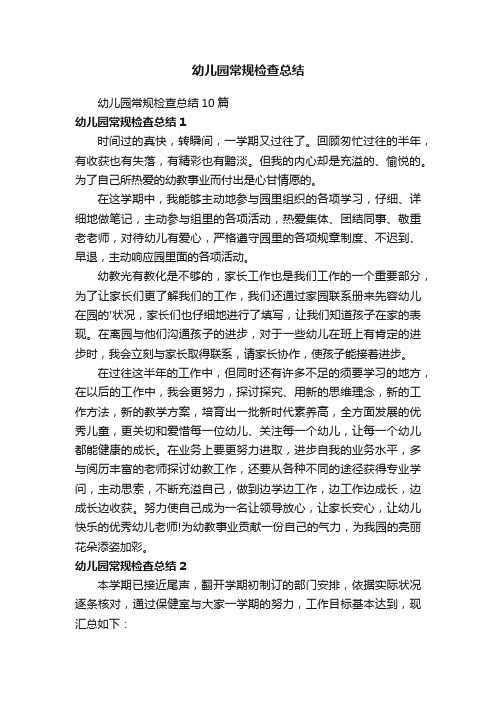 幼儿园常规检查总结

幼儿园常规检查总结 10 篇

幼儿园常规检查总结 1

时间过的真快，转瞬间，一学期又过往了。回顾匆忙过往的半年，有收获也有失落，有精彩也有黯淡。但我的内心却是充溢的、愉悦的。为了自己所热爱的幼教事业而付出是心甘情愿的。

在这学期中，我能够主动地参与园里组织的各项学习，仔细、详细地做笔记，主动参与组里的各项活动，热爱集体、团结同事、敬重老老师，对待幼儿有爱心，严格遵守园里的各项规章制度、不迟到、早退，主动响应园里面的各项活动。

幼教光有教化是不够的，家长工作也是我们工作的一个重要部分，为了让家长们更了解我们的工作，我们还通过家园联系册来先容幼儿在园的'状况，家长们也仔细地进行了填写，让我们知道孩子在家的表现。在离园与他们沟通孩子的进步，对于一些幼儿在班上有肯定的进步时，我会立刻与家长取得联系，请家长协作，使孩子能接着进步。

在过往这半年的工作中，但同时还有许多不足的须要学习的地方，在以后的工作中，我会更努力，探讨探究、用新的思维理念，新的工作方法，新的教学方案，培育出一批新时代素养高，全方面发展的优秀儿童，更关切和爱惜每一位幼儿、关注每一个幼儿，让每一个幼儿都能健康的成长。在业务上要更努力进取，进步自我的业务水平，多与阅历丰富的老师探讨幼教工作，还要从各种不同的途径获得专业学问，主动思索，不断充溢自己，做到边学边工作，边工作边成长，边成长边收获。努力使自己成为一名让领导放心，让家长安心，让幼儿快乐的优秀幼儿老师!为幼教事业贡献一份自己的气力，为我园的亮丽花朵添姿加彩。

幼儿园常规检查总结 2

本学期已接近尾声，翻开学期初制订的部门安排，依据实际状况逐条核对，通过保健室与大家一学期的努力，工作目标基本达到，现汇总如下：